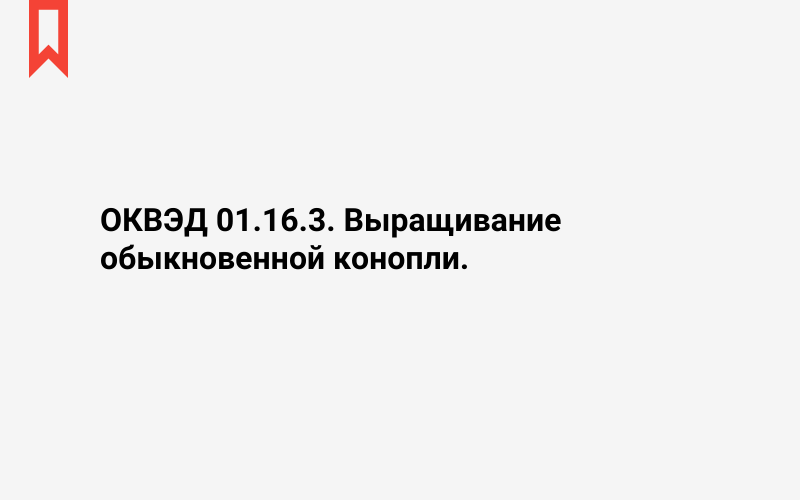 ОКВЭД 01.16.3. Выращивание обыкновенной конопли.